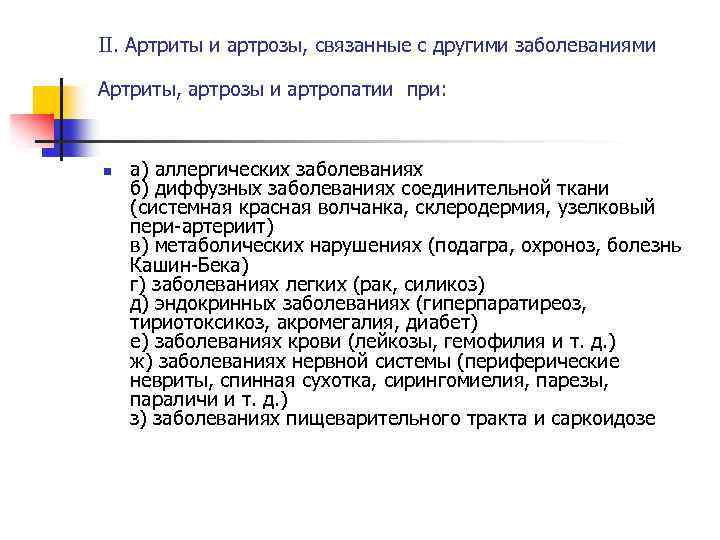 II. Артриты и артрозы, связанные с другими заболеваниями

Артриты, артрозы и артропатии при:

а) аллергических заболеваниях
б) диффузных заболеваниях соединительной ткани (системная красная волчанка, склеродермия, узелковый пери-артериит)
в) метаболических нарушениях (подагра, охроноз, болезнь Кашин-Бека)
г) заболеваниях легких (рак, силикоз)
д) эндокринных заболеваниях (гиперпаратиреоз, тириотоксикоз, акромегалия, диабет)
е) заболеваниях крови (лейкозы, гемофилия и т. д.)
ж) заболеваниях нервной системы (периферические невриты, спинная сухотка, сирингомиелия, парезы, параличи и т. д.)
з) заболеваниях пищеварительного тракта и саркоидозе